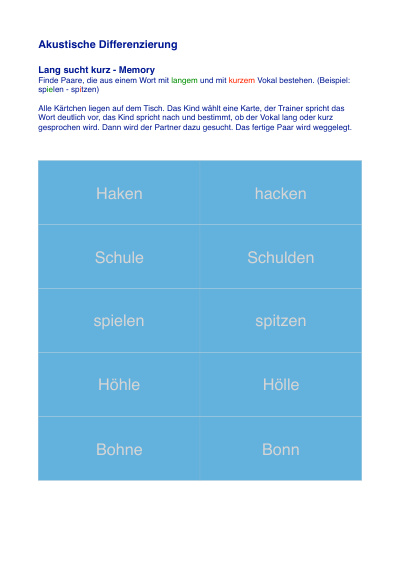 Akustische Differenzierung

Lang sucht kurz - Memory
Finde Paare, die aus einem Wort mit langem und mit kurzem Vokal bestehen. (Beispiel: spielen - spitzen)

Alle Kärtchen liegen auf dem Tisch. Das Kind wählt eine Karte, der Trainer spricht das Wort deutlich vor, das Kind spricht nach und bestimmt, ob der Vokal lang oder kurz gesprochen wird. Dann wird der Partner dazu gesucht. Das fertige Paar wird weggelegt.

| Haken | hacken |
|---|---|
| Schule | Schulden |
| spielen | spitzen |
| Höhle | Hölle |
| Bohne | Bonn |